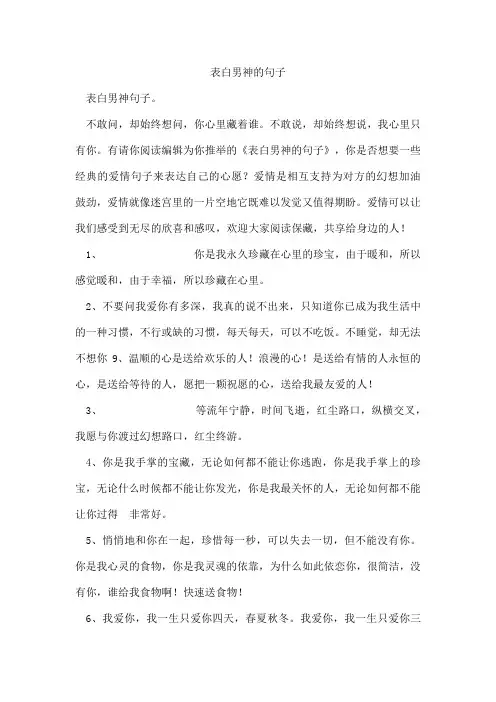 表白男神的句子

表白男神句子。

不敢问，却始终想问，你心里藏着谁。不敢说，却始终想说，我心里只有你。有请你阅读编辑为你推举的《表白男神的句子》，你是否想要一些经典的爱情句子来表达自己的心愿？爱情是相互支持为对方的幻想加油鼓劲，爱情就像迷宫里的一片空地它既难以发觉又值得期盼。爱情可以让我们感受到无尽的欣喜和感叹，欢迎大家阅读保藏，共享给身边的人！

1、　　你是我永久珍藏在心里的珍宝，由于暖和，所以感觉暖和，由于幸福，所以珍藏在心里。

2、不要问我爱你有多深，我真的说不出来，只知道你已成为我生活中的一种习惯，不行或缺的习惯，每天每天，可以不吃饭。不睡觉，却无法不想你 9、温顺的心是送给欢乐的人！浪漫的心！是送给有情的人永恒的心，是送给等待的人，愿把一颗祝愿的心，送给我最友爱的人！

3、　　等流年宁静，时间飞逝，红尘路口，纵横交叉，我愿与你渡过幻想路口，红尘终游。

4、你是我手掌的宝藏，无论如何都不能让你逃跑，你是我手掌上的珍宝，无论什么时候都不能让你发光，你是我最关怀的人，无论如何都不能让你过得　非常好。

5、悄悄地和你在一起，珍惜每一秒，可以失去一切，但不能没有你。你是我心灵的食物，你是我灵魂的依靠，为什么如此依恋你，很简洁，没有你，谁给我食物啊！快速送食物！

6、我爱你，我一生只爱你四天，春夏秋冬。我爱你，我一生只爱你三